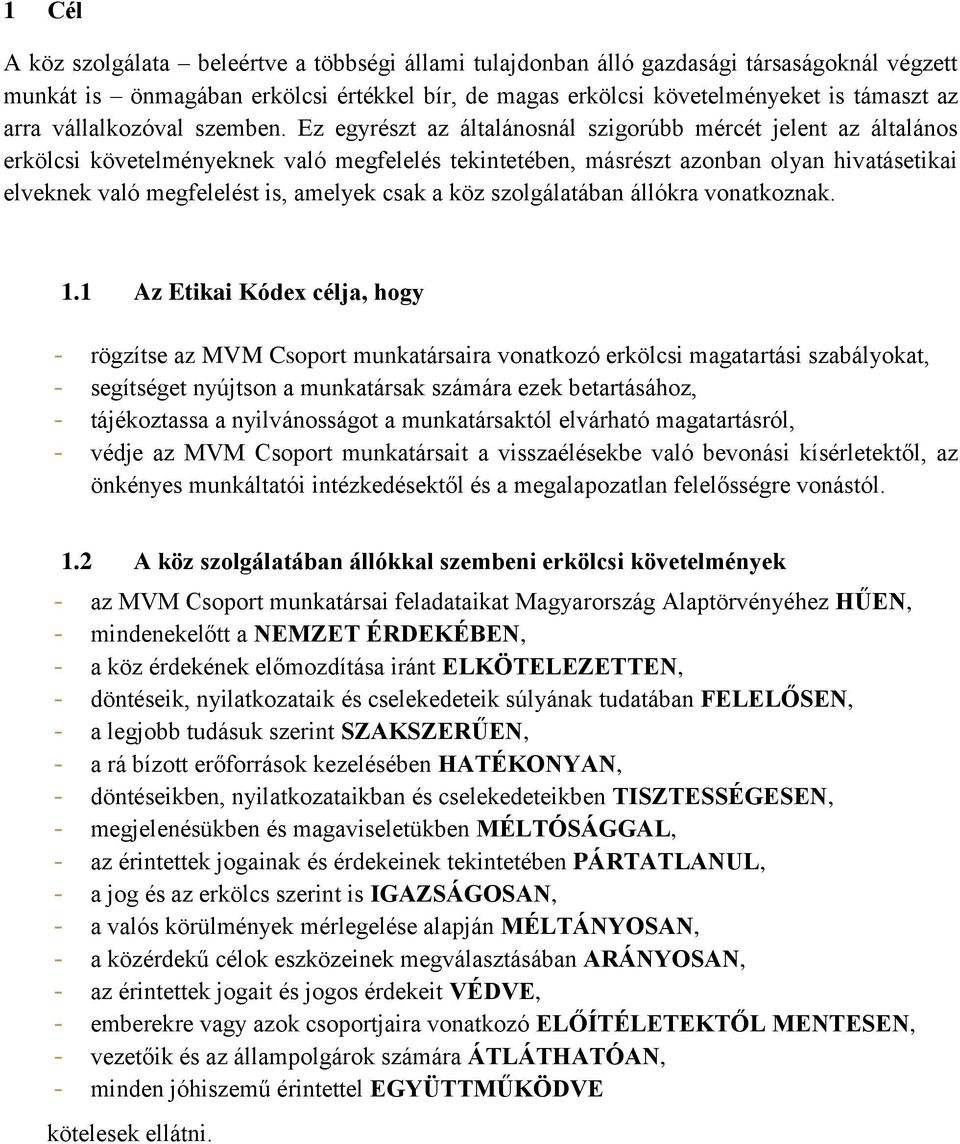 1 Cél

A köz szolgálata – beleértve a többségi állami tulajdonban álló gazdasági társaságoknál végzett munkát is – önmagában erkölcsi értékkel bír, de magas erkölcsi követelményeket is támaszt az arra vállalkozóval szemben. Ez egyrészt az általánosnál szigorúbb mércét jelent az általános erkölcsi követelményeknek való megfelelés tekintetében, másrészt azonban olyan hivatásetikai elveknek való megfelelést is, amelyek csak a köz szolgálatában állókra vonatkoznak.

1.1 Az Etikai Kódex célja, hogy

- rögzítse az MVM Csoport munkatársaira vonatkozó erkölcsi magatartási szabályokat,
- segítséget nyújtson a munkatársak számára ezek betartásához,
- tájékoztassa a nyilvánosságot a munkatársaktól elvárható magatartásról,
- védje az MVM Csoport munkatársait a visszaélésekbe való bevonási kísérletektől, az önkényes munkáltatói intézkedésektől és a megalapozatlan felelősségre vonástól.

1.2 A köz szolgálatában állókkal szembeni erkölcsi követelmények

- az MVM Csoport munkatársai feladataikat Magyarország Alaptörvényéhez HŰEN,
- mindenekelőtt a NEMZET ÉRDEKÉBEN,
- a köz érdekének előmozdítása iránt ELKÖTELEZETTEN,
- döntéseik, nyilatkozataik és cselekedeteik súlyának tudatában FELELŐSEN,
- a legjobb tudásuk szerint SZAKSZERŰEN,
- a rá bízott erőforrások kezelésében HATÉKONYAN,
- döntéseikben, nyilatkozataikban és cselekedeteikben TISZTESSÉGESEN,
- megjelenésükben és magaviseletükben MÉLTÓSÁGGAL,
- az érintettek jogainak és érdekeinek tekintetében PÁRTATLANUL,
- a jog és az erkölcs szerint is IGAZSÁGOSAN,
- a valós körülmények mérlegelése alapján MÉLTÁNYOSAN,
- a közérdekű célok eszközeinek megválasztásában ARÁNYOSAN,
- az érintettek jogait és jogos érdekeit VÉDVE,
- emberekre vagy azok csoportjaira vonatkozó ELŐÍTÉLETEKTŐL MENTESEN,
- vezetőik és az állampolgárok számára ÁTLÁTHATÓAN,
- minden jóhiszemű érintettel EGYÜTTMŰKÖDVE

kötelesek ellátni.